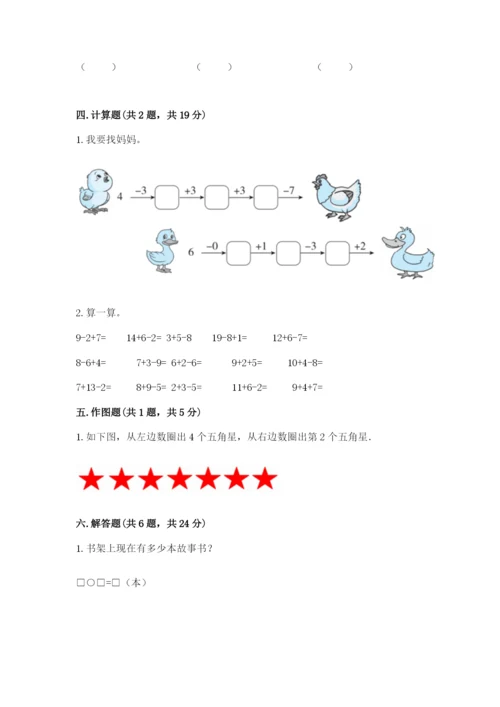 (    )    (    )    (    )

四.计算题(共2题，共19分)

1.我要找妈妈。

4 -3 +3 +3 -7

6 -0 +1 -3 +2

2.算一算。

9-2+7=    14+6-2=    3+5-8    19-8+1=    12+6-7=

8-6+4=    7+3-9=    6+2-6=    9+2+5=    10+4-8=

7+13-2=    8+9-5=    2+3-5=    11+6-2=    9+4+7=

五.作图题(共1题，共5分)

1.如下图，从左边数圈出4个五角星，从右边数圈出第2个五角星.

六.解答题(共6题，共24分)

1.书架上现在有多少本故事书？

□○□=□(本)